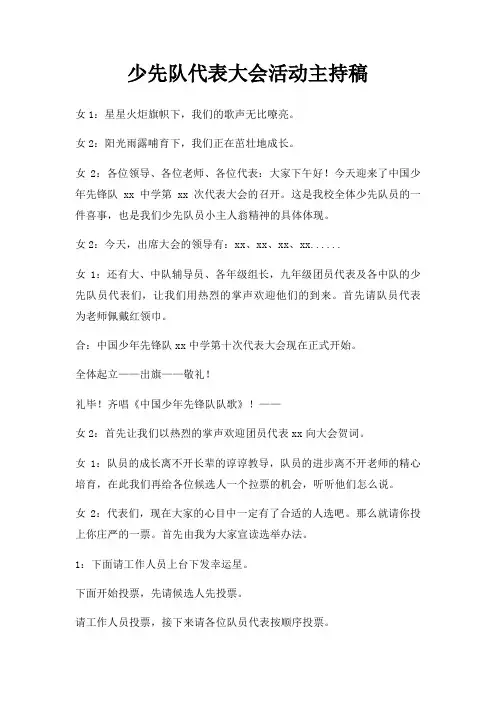 少先队代表大会活动主持稿

女 1：星星火炬旗帜下，我们的歌声无比嘹亮。

女 2：阳光雨露哺育下，我们正在茁壮地成长。

女 2：各位领导、各位老师、各位代表：大家下午好！今天迎来了中国少年先锋队 xx 中学第 xx 次代表大会的召开。这是我校全体少先队员的一件喜事，也是我们少先队员小主人翁精神的具体体现。

女 2：今天，出席大会的领导有：xx、xx、xx、xx......

女 1：还有大、中队辅导员、各年级组长，九年级团员代表及各中队的少先队员代表们，让我们用热烈的掌声欢迎他们的到来。首先请队员代表为老师佩戴红领巾。

合：中国少年先锋队 xx 中学第十次代表大会现在正式开始。

全体起立——出旗——敬礼！

礼毕！齐唱《中国少年先锋队队歌》！——

女 2：首先让我们以热烈的掌声欢迎团员代表 xx 向大会贺词。

女 1：队员的成长离不开长辈的谆谆教导，队员的进步离不开老师的精心培育，在此我们再给各位候选人一个拉票的机会，听听他们怎么说。

女 2：代表们，现在大家的心目中一定有了合适的人选吧。那么就请你投上你庄严的一票。首先由我为大家宣读选举办法。

1：下面请工作人员上台下发幸运星。

下面开始投票，先请候选人先投票。

请工作人员投票，接下来请各位队员代表按顺序投票。